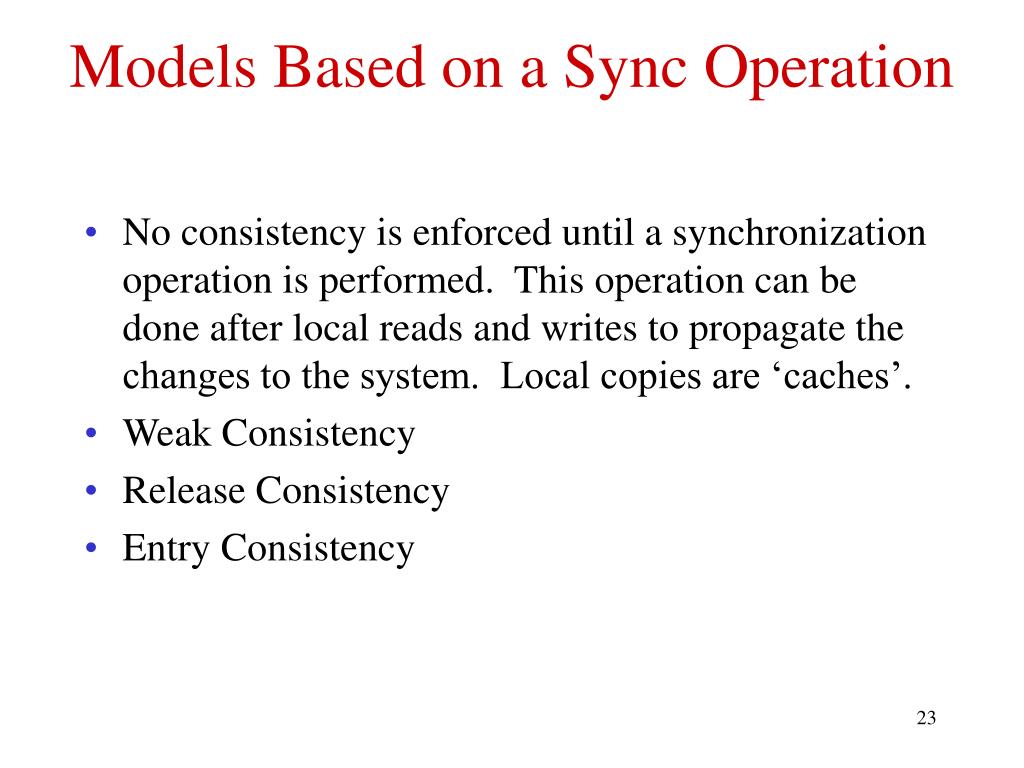 Models Based on a Sync Operation

• No consistency is enforced until a synchronization operation is performed.  This operation can be done after local reads and writes to propagate the changes to the system.  Local copies are ‘caches’.
• Weak Consistency
• Release Consistency
• Entry Consistency

23